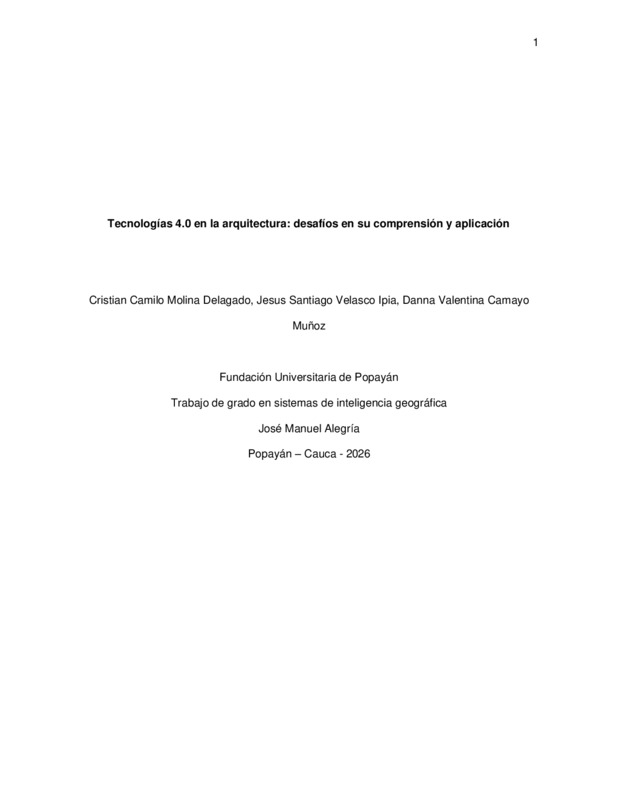 1

Tecnologías 4.0 en la arquitectura: desafíos en su comprensión y aplicación

Cristian Camilo Molina Delagado, Jesus Santiago Velasco Ipia, Danna Valentina Camayo Muñoz

Fundación Universitaria de Popayán

Trabajo de grado en sistemas de inteligencia geográfica

José Manuel Alegría

Popayán – Cauca - 2026